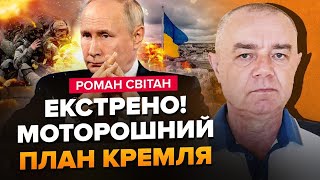 РОМАН СВІТАН

ЕКСТРЕНО! МОТОРОШНИЙ ПЛАН КРЕМЛЯ